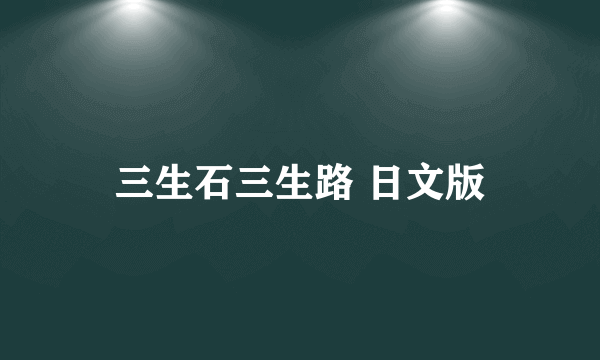 三生石三生路 日文版